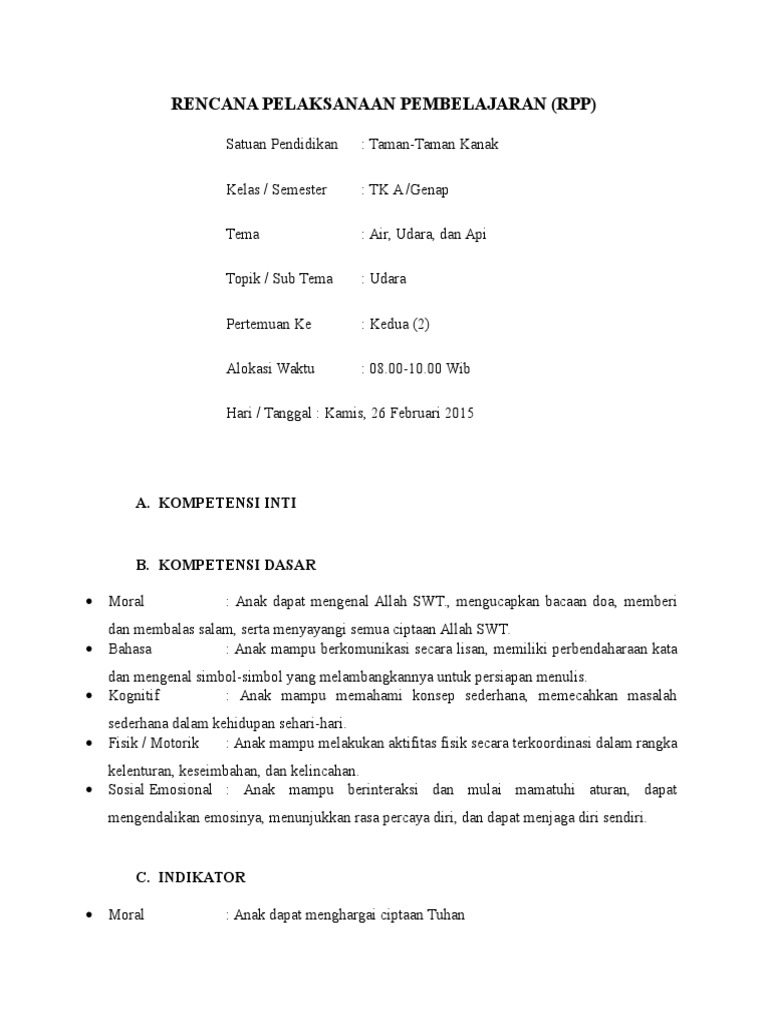 RENCANA PELAKSANAAN PEMBELAJARAN (RPP)

Satuan Pendidikan : Taman-Taman Kanak

Kelas / Semester : TK A /Genap

Tema : Air, Udara, dan Api

Topik / Sub Tema : Udara

Pertemuan Ke : Kedua (2)

Alokasi Waktu : 08.00-10.00 Wib

Hari / Tanggal : Kamis, 26 Februari 2015

A. KOMPETENSI INTI

B. KOMPETENSI DASAR

• Moral : Anak dapat mengenal Allah SWT., mengucapkan bacaan doa, memberi dan membalas salam, serta menyayangi semua ciptaan Allah SWT.
• Bahasa : Anak mampu berkomunikasi secara lisan, memiliki perbendaharaan kata dan mengenal simbol-simbol yang melambangkannya untuk persiapan menulis.
• Kognitif : Anak mampu memahami konsep sederhana, memecahkan masalah sederhana dalam kehidupan sehari-hari.
• Fisik / Motorik : Anak mampu melakukan aktifitas fisik secara terkoordinasi dalam rangka kelenturan, keseimbahan, dan kelincahan.
• Sosial Emosional : Anak mampu berinteraksi dan mulai mamatuhi aturan, dapat mengendalikan emosinya, menunjukkan rasa percaya diri, dan dapat menjaga diri sendiri.

C. INDIKATOR

• Moral : Anak dapat menghargai ciptaan Tuhan